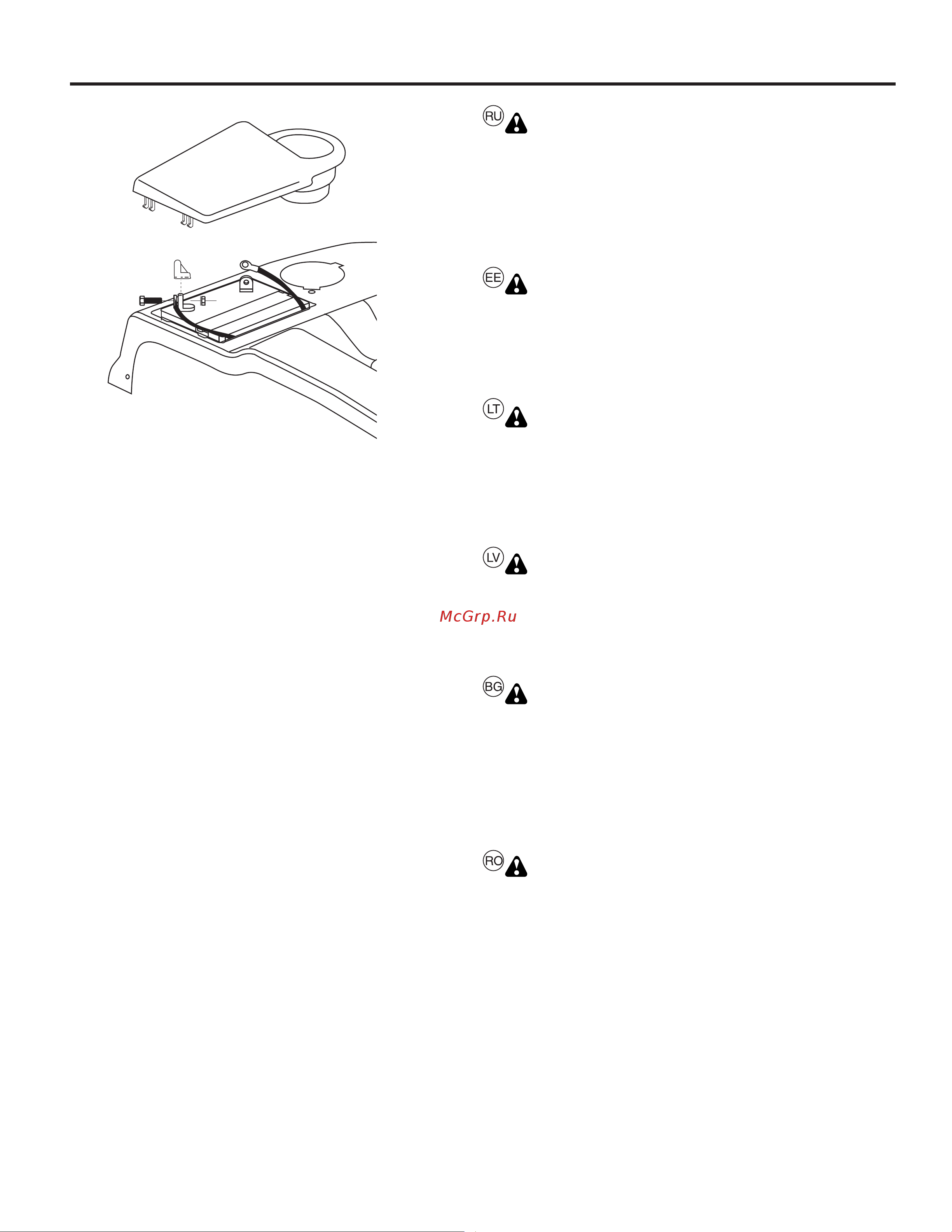 RU

EE

LT

LV

McGrp.Ru

BG

RO